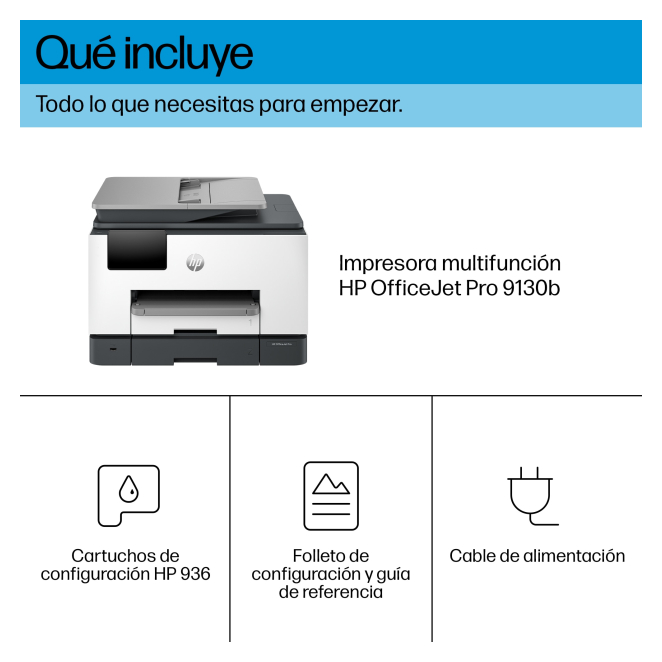 Qué incluye

Todo lo que necesitas para empezar.

Impresora multifunción
HP OfficeJet Pro 9130b

Cartuchos de
configuración HP 936

Folleto de
configuración y guía
de referencia

Cable de alimentación